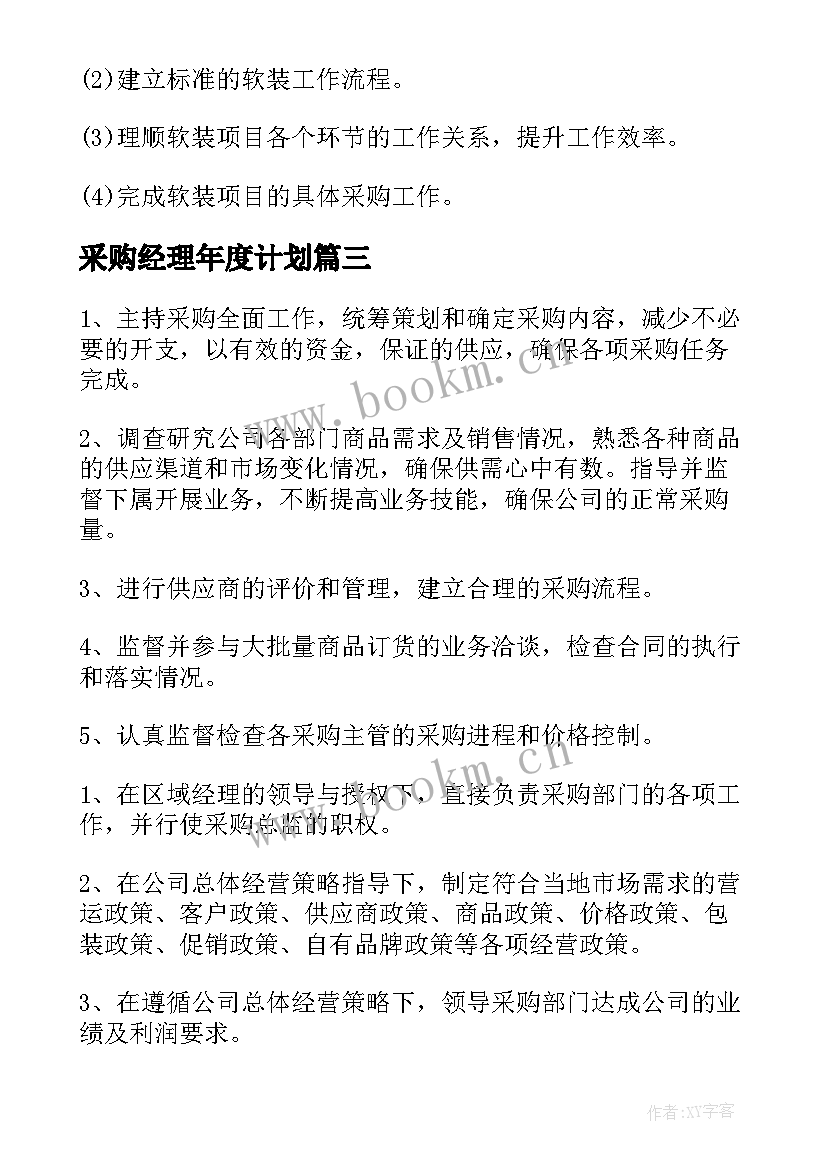 (2)建立标准的软装工作流程。

(3)理顺软装项目各个环节的工作关系，提升工作效率。

(4)完成软装项目的具体采购工作。

采购经理年度计划篇三

1、主持采购全面工作，统筹策划和确定采购内容，减少不必要的开支，以有效的资金，保证的供应，确保各项采购任务完成。

2、调查研究公司各部门商品需求及销售情况，熟悉各种商品的供应渠道和市场变化情况，确保供需心中有数。指导并监督下属开展业务，不断提高业务技能，确保公司的正常采购量。

3、进行供应商的评价和管理，建立合理的采购流程。

4、监督并参与大批量商品订货的业务洽谈，检查合同的执行和落实情况。

5、认真监督检查各采购主管的采购进程和价格控制。

1、在区域经理的领导与授权下，直接负责采购部门的各项工作，并行使采购总监的职权。

2、在公司总体经营策略指导下，制定符合当地市场需求的营运政策、客户政策、供应商政策、商品政策、价格政策、包装政策、促销政策、自有品牌政策等各项经营政策。

3、在遵循公司总体经营策略下，领导采购部门达成公司的业绩及利润要求。

www.bookm.cn

www.bookm.cn

作者：XY字客